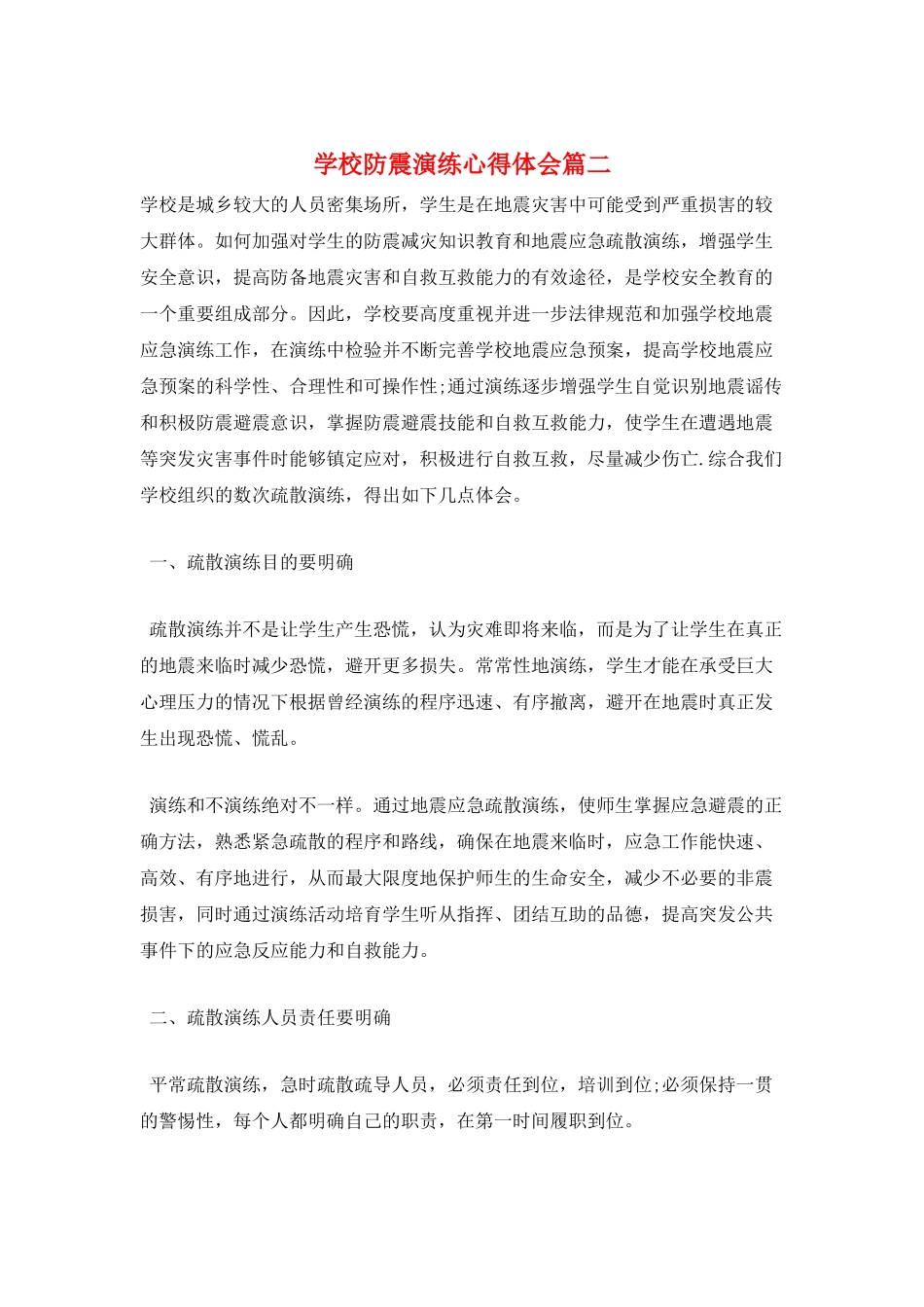 学校防震演练心得体会篇二

学校是城乡较大的人员密集场所，学生是在地震灾害中可能受到严重损害的较大群体。如何加强对学生的防震减灾知识教育和地震应急疏散演练，增强学生安全意识，提高防备地震灾害和自救互救能力的有效途径，是学校安全教育的一个重要组成部分。因此，学校要高度重视并进一步法律规范和加强学校地震应急演练工作，在演练中检验并不断完善学校地震应急预案，提高学校地震应急预案的科学性、合理性和可操作性;通过演练逐步增强学生自觉识别地震谣传和积极防震避震意识，掌握防震避震技能和自救互救能力，使学生在遭遇地震等突发灾害事件时能够镇定应对，积极进行自救互救，尽量减少伤亡.综合我们学校组织的数次疏散演练，得出如下几点体会。

一、疏散演练目的要明确

疏散演练并不是让学生产生恐慌，认为灾难即将来临，而是为了让学生在真正的地震来临时减少恐慌，避开更多损失。常常性地演练，学生才能在承受巨大心理压力的情况下根据曾经演练的程序迅速、有序撤离，避开在地震时真正发生出现恐慌、慌乱。

演练和不演练绝对不一样。通过地震应急疏散演练，使师生掌握应急避震的正确方法，熟悉紧急疏散的程序和路线，确保在地震来临时，应急工作能快速、高效、有序地进行，从而最大限度地保护师生的生命安全，减少不必要的非震损害，同时通过演练活动培育学生听从指挥、团结互助的品德，提高突发公共事件下的应急反应能力和自救能力。

二、疏散演练人员责任要明确

平常疏散演练，急时疏散疏导人员，必须责任到位，培训到位;必须保持一贯的警惕性，每个人都明确自己的职责，在第一时间履职到位。